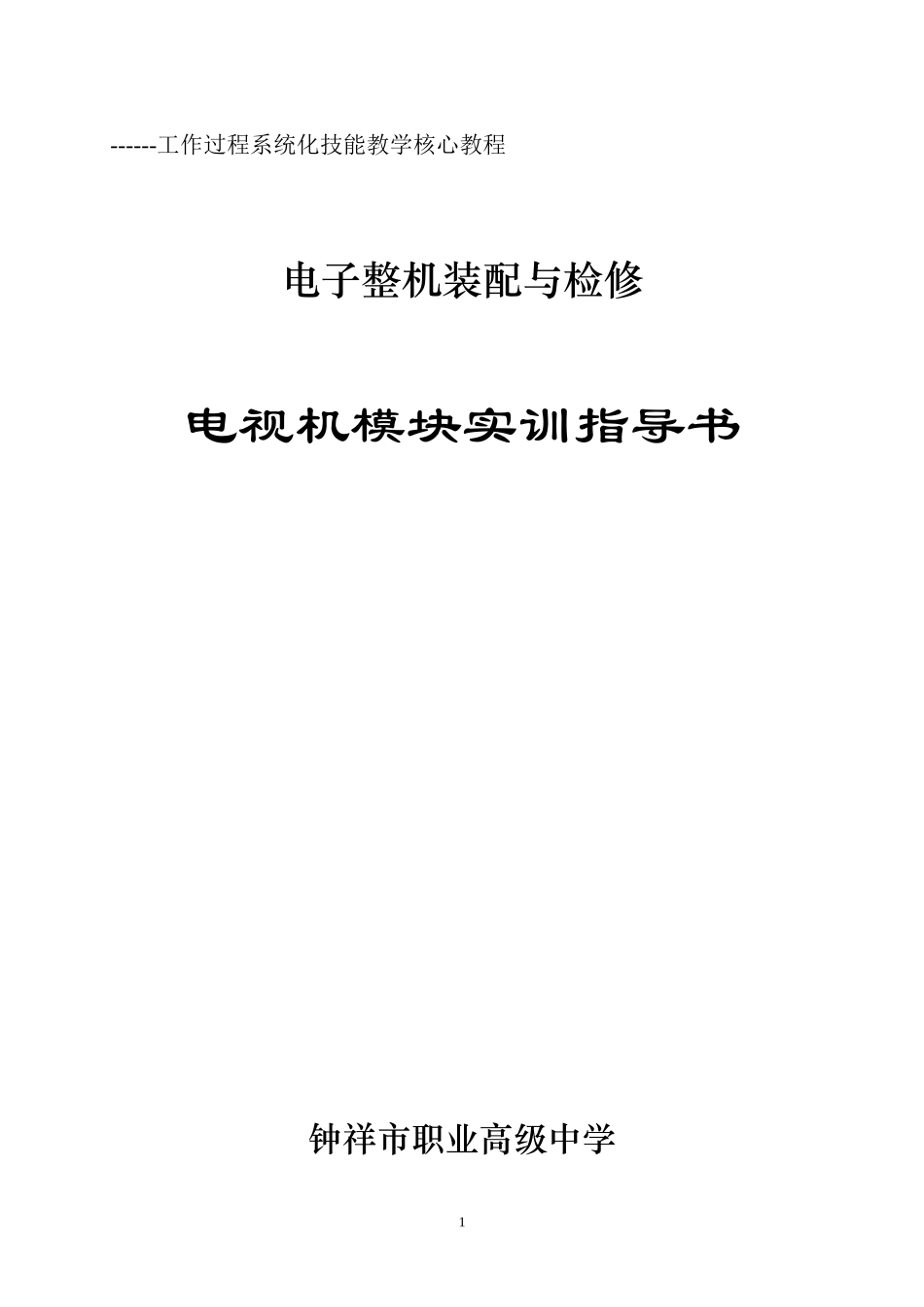 ------工作过程系统化技能教学核心教程

电子整机装配与检修

电视机模块实训指导书

钟祥市职业高级中学

1